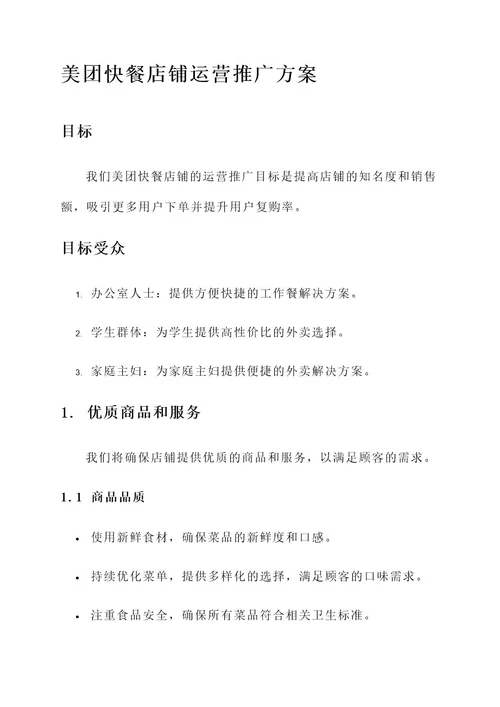 美团快餐店铺运营推广方案

目标

我们美团快餐店铺的运营推广目标是提高店铺的知名度和销售额，吸引更多用户下单并提升用户复购率。

目标受众

1. 办公室人士：提供方便快捷的工作餐解决方案。

2. 学生群体：为学生提供高性价比的外卖选择。

3. 家庭主妇：为家庭主妇提供便捷的外卖解决方案。

1. 优质商品和服务

我们将确保店铺提供优质的商品和服务，以满足顾客的需求。

1.1 商品品质

• 使用新鲜食材，确保菜品的新鲜度和口感。

• 持续优化菜单，提供多样化的选择，满足顾客的口味需求。

• 注重食品安全，确保所有菜品符合相关卫生标准。